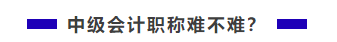 中级会计职称难不难?